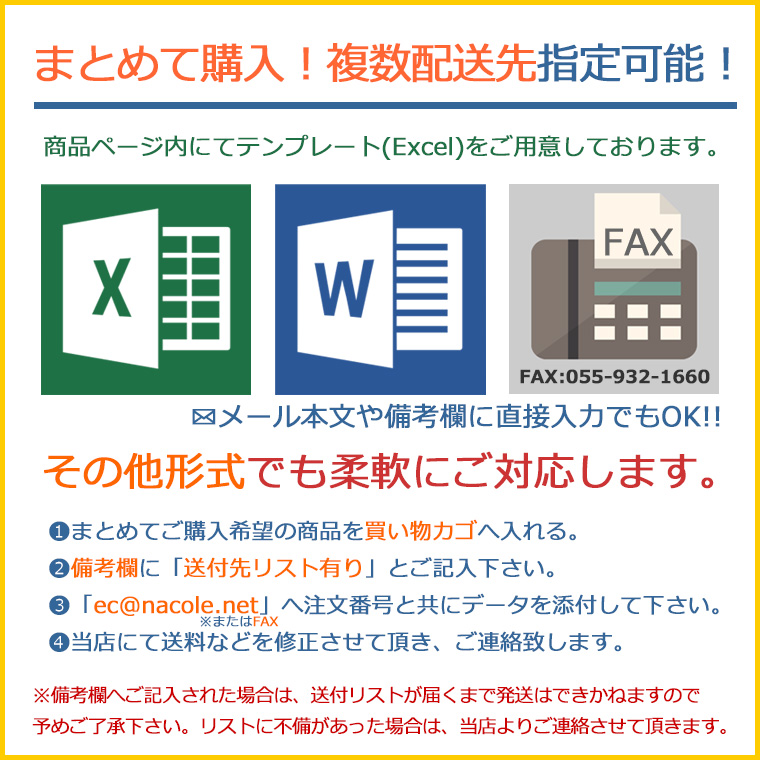 まとめて購入！複数配送先指定可能！

商品ページ内にてテンプレート(Excel)をご用意しております。

X

W

FAX

FAX:055-932-1660

✉メール本文や備考欄に直接入力でもOK!!

その他形式でも柔軟にご対応します。

❶まとめてご購入希望の商品を買い物カゴへ入れる。

❷備考欄に「送付先リスト有り」とご記入下さい。

❸「ec@nacole.net」へ注文番号と共にデータを添付して下さい。
※またはFAX

❹当店にて送料などを修正させて頂き、ご連絡致します。

※備考欄へご記入された場合は、送付リストが届くまで発送はできかねますので予めご了承下さい。リストに不備があった場合は、当店よりご連絡させて頂きます。